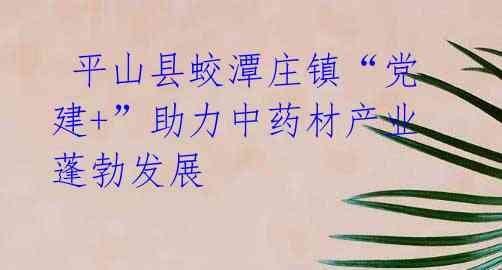 平山县蛟潭庄镇“党建+”助力中药材产业蓬勃发展